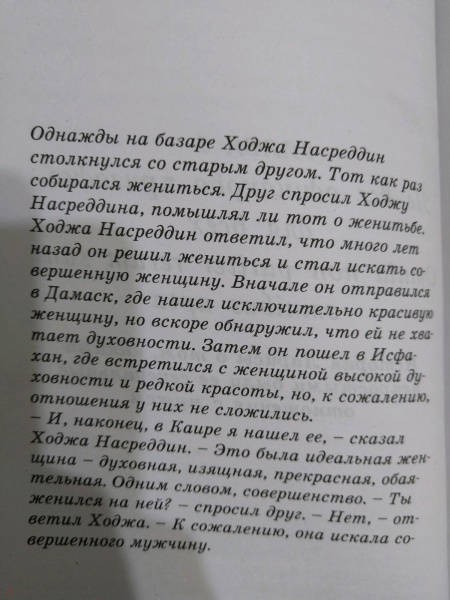 Однажды на базаре Ходжа Насреддин столкнулся со старым другом. Тот как раз собирался жениться. Друг спросил Ходжу Насреддина, помышлял ли тот о женитьбе. Ходжа Насреддин ответил, что много лет назад он решил жениться и стал искать совершенную женщину. Вначале он отправился в Дамаск, где нашел исключительно красивую женщину, но вскоре обнаружил, что ей не хватает духовности. Затем он пошел в Исфахан, где встретился с женщиной высокой духовности и редкой красоты, но, к сожалению, отношения у них не сложились.
– И, наконец, в Каире я нашел ее, – сказал Ходжа Насреддин. – Это была идеальная женщина – духовная, изящная, прекрасная, обаятельная. Одним словом, совершенство. – Ты женился на ней? – спросил друг. – Нет, – ответил Ходжа. – К сожалению, она искала совершенного мужчину.